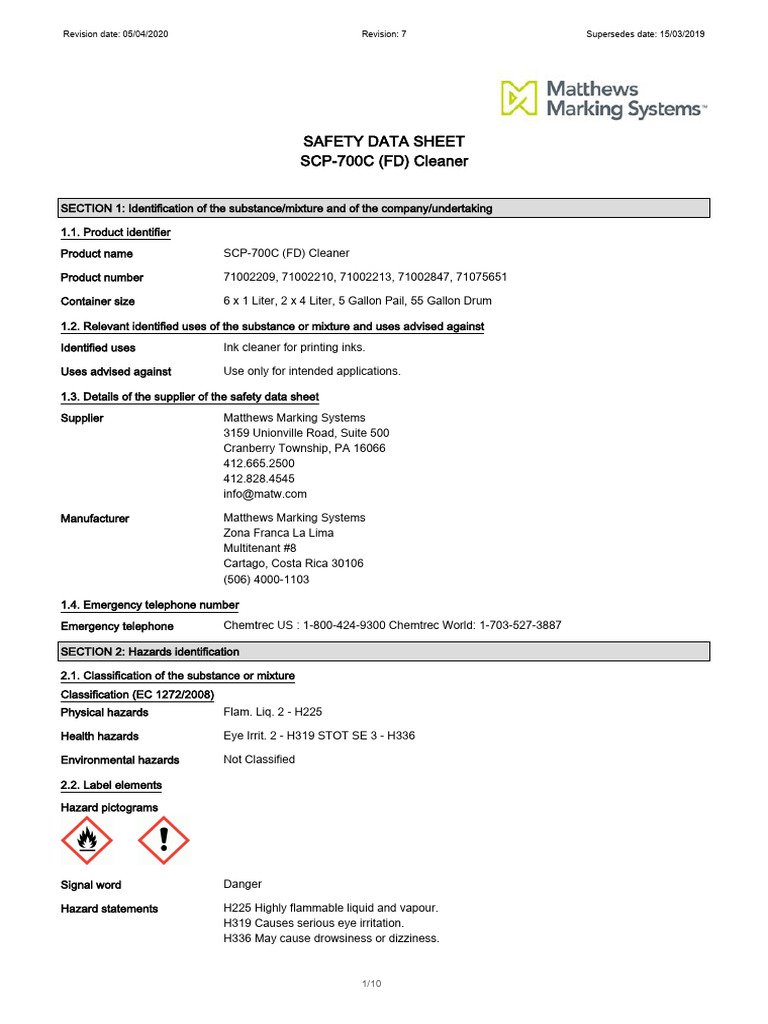 Revision date: 05/04/2020 Revision: 7 Supersedes date: 15/03/2019

Matthews Marking Systems™

SAFETY DATA SHEET
SCP-700C (FD) Cleaner

SECTION 1: Identification of the substance/mixture and of the company/undertaking

1.1. Product identifier

Product name SCP-700C (FD) Cleaner

Product number 71002209, 71002210, 71002213, 71002847, 71075651

Container size 6 x 1 Liter, 2 x 4 Liter, 5 Gallon Pail, 55 Gallon Drum

1.2. Relevant identified uses of the substance or mixture and uses advised against

Identified uses Ink cleaner for printing inks.

Uses advised against Use only for intended applications.

1.3. Details of the supplier of the safety data sheet

Supplier Matthews Marking Systems
3159 Unionville Road, Suite 500
Cranberry Township, PA 16066
412.665.2500
412.828.4545
info@matw.com

Manufacturer Matthews Marking Systems
Zona Franca La Lima
Multitenant #8
Cartago, Costa Rica 30106
(506) 4000-1103

1.4. Emergency telephone number

Emergency telephone Chemtrec US : 1-800-424-9300 Chemtrec World: 1-703-527-3887

SECTION 2: Hazards identification

2.1. Classification of the substance or mixture

Classification (EC 1272/2008)

Physical hazards Flam. Liq. 2 - H225

Health hazards Eye Irrit. 2 - H319 STOT SE 3 - H336

Environmental hazards Not Classified

2.2. Label elements

Hazard pictograms

Signal word Danger

Hazard statements H225 Highly flammable liquid and vapour.
H319 Causes serious eye irritation.
H336 May cause drowsiness or dizziness.

1/10